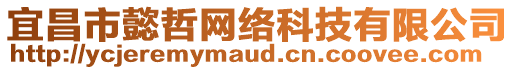 宜昌市懿哲网络科技有限公司
http://ycjeremymaud.cn.coovee.com